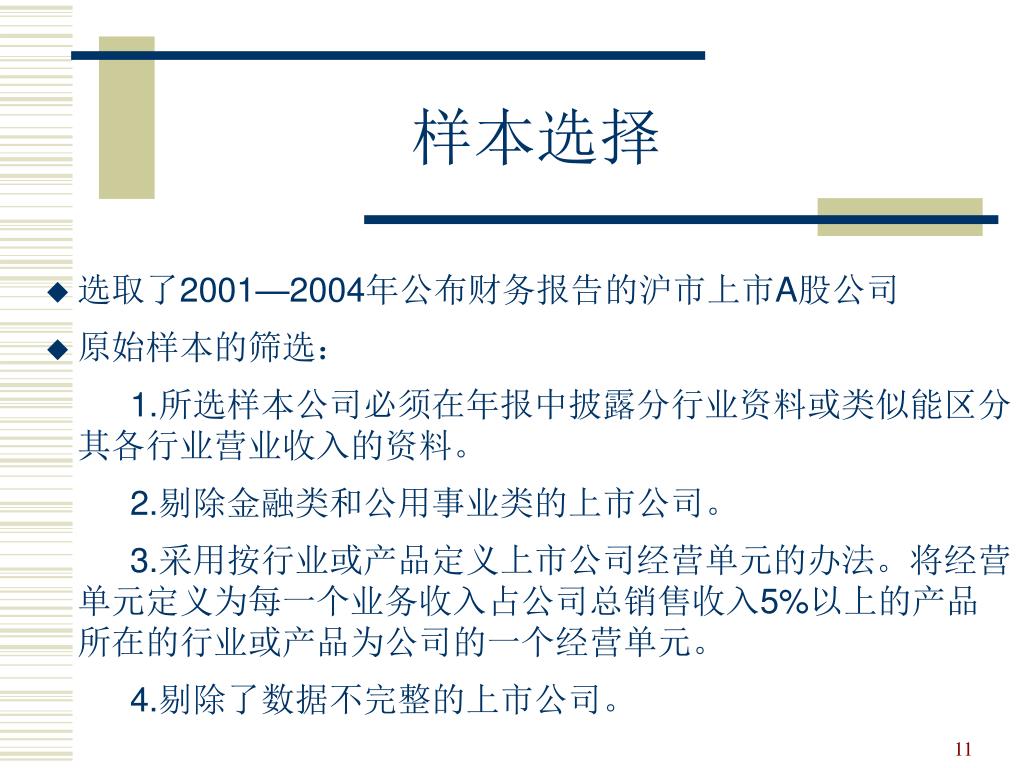 样本选择

◆ 选取了2001—2004年公布财务报告的沪市上市A股公司

◆ 原始样本的筛选：

1.所选样本公司必须在年报中披露分行业资料或类似能区分其各行业营业收入的资料。

2.剔除金融类和公用事业类的上市公司。

3.采用按行业或产品定义上市公司经营单元的办法。将经营单元定义为每一个业务收入占公司总销售收入5%以上的产品所在的行业或产品为公司的一个经营单元。

4.剔除了数据不完整的上市公司。

11